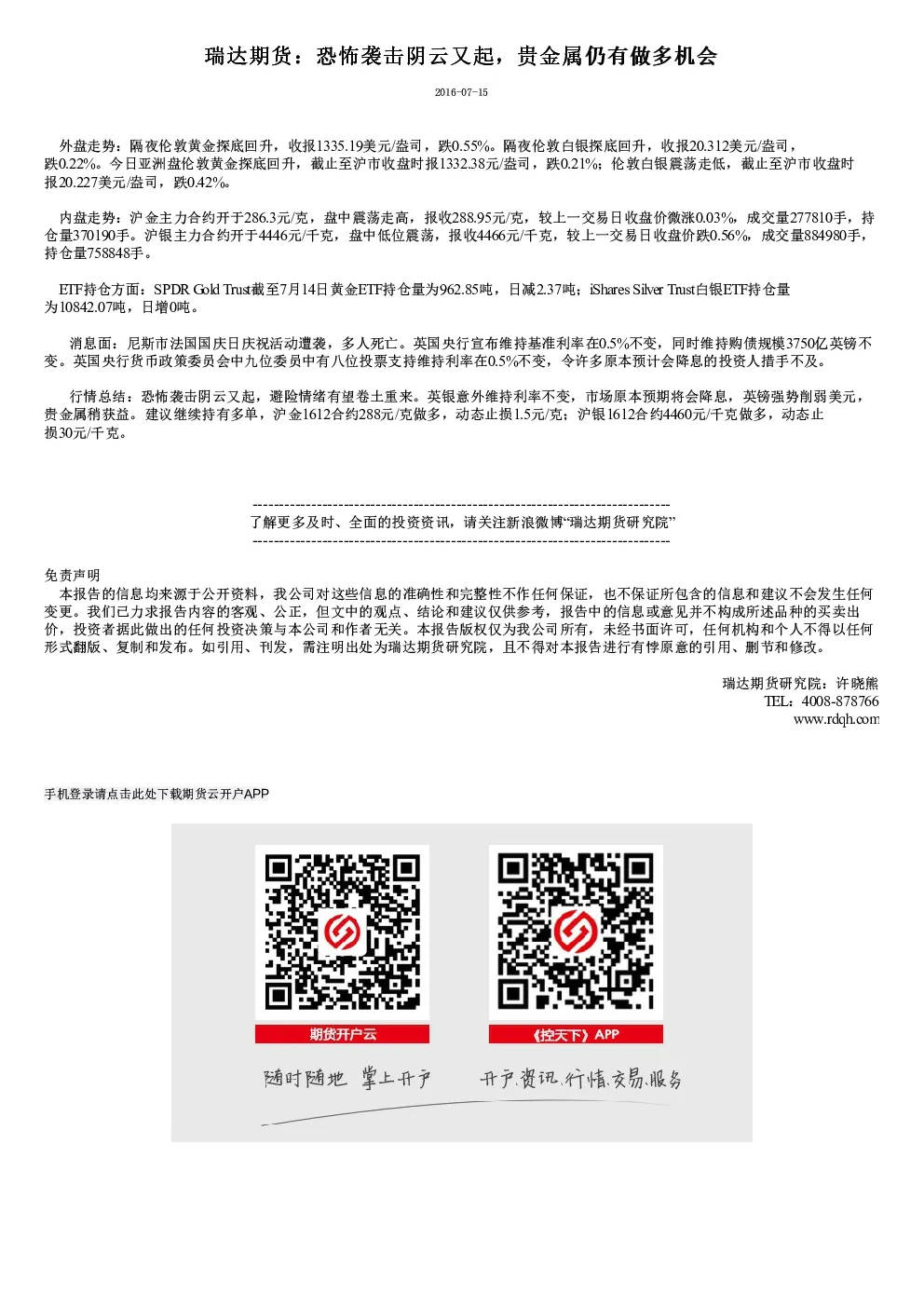 瑞达期货：恐怖袭击阴云又起，贵金属仍有做多机会

2016-07-15

外盘走势：隔夜伦敦黄金探底回升，收报1335.19美元/盎司，跌0.55%。隔夜伦敦白银探底回升，收报20.312美元/盎司，跌0.22%。今日亚洲盘伦敦黄金探底回升，截止至沪市收盘时报1332.38元/盎司，跌0.21%；伦敦白银震荡走低，截止至沪市收盘时报20.227美元/盎司，跌0.42%。

内盘走势：沪金主力合约开于286.3元/克，盘中震荡走高，报收288.95元/克，较上一交易日收盘价微涨0.03%，成交量277810手，持仓量370190手。沪银主力合约开于4446元/千克，盘中低位震荡，报收4466元/千克，较上一交易日收盘价跌0.56%，成交量884980手，持仓量758848手。

ETF持仓方面：SPDR Gold Trust截至7月14日黄金ETF持仓量为962.85吨，日减2.37吨；iShares Silver Trust白银ETF持仓量为10842.07吨，日增0吨。

消息面：尼斯市法国国庆日庆祝活动遭袭，多人死亡。英国央行宣布维持基准利率在0.5%不变，同时维持购债规模3750亿英镑不变。英国央行货币政策委员会中九位委员中有八位投票支持维持利率在0.5%不变，令许多原本预计会降息的投资人措手不及。

行情总结：恐怖袭击阴云又起，避险情绪有望卷土重来。英银意外维持利率不变，市场原本预期将会降息，英镑强势削弱美元，贵金属稍获益。建议继续持有多单，沪金1612合约288元/克做多，动态止损1.5元/克；沪银1612合约4460元/千克做多，动态止损30元/千克。

--------------------------------------------------------------------------------
了解更多及时、全面的投资资讯，请关注新浪微博“瑞达期货研究院”
--------------------------------------------------------------------------------

免责声明
本报告的信息均来源于公开资料，我公司对这些信息的准确性和完整性不作任何保证，也不保证所包含的信息和建议不会发生任何变更。我们已力求报告内容的客观、公正，但文中的观点、结论和建议仅供参考，报告中的信息或意见并不构成所述品种的买卖出价，投资者据此做出的任何投资决策与本公司和作者无关。本报告版权仅为我公司所有，未经书面许可，任何机构和个人不得以任何形式翻版、复制和发布。如引用、刊发，需注明出处为瑞达期货研究院，且不得对本报告进行有悖原意的引用、删节和修改。

瑞达期货研究院：许晓熊
TEL：4008-878766
www.rdqh.com

手机登录请点击此处下载期货云开户APP

期货开户云

《控天下》APP

随时随地 掌上开户

开户.资讯.行情.交易.服务